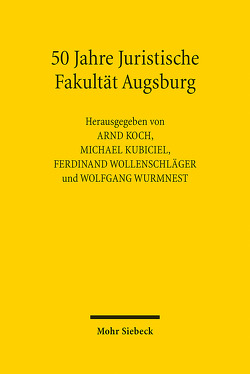 50 Jahre Juristische Fakultät Augsburg

Herausgegeben von
ARND KOCH,
MICHAEL KUBICIEL,
FERDINAND WOLLENSCHLÄGER
und WOLFGANG WURMNEST

Mohr Siebeck